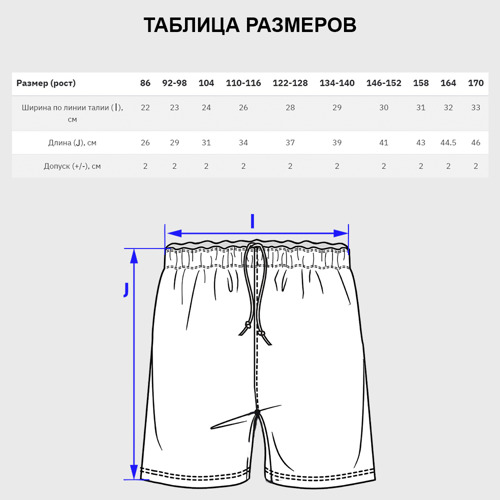 ТАБЛИЦА РАЗМЕРОВ

| Размер (рост) | 86 | 92-98 | 104 | 110-116 | 122-128 | 134-140 | 146-152 | 158 | 164 | 170 |
|---|---|---|---|---|---|---|---|---|---|---|
| Ширина по линии талии (I), см | 22 | 23 | 24 | 26 | 28 | 29 | 30 | 31 | 32 | 33 |
| Длина (J), см | 26 | 29 | 31 | 34 | 37 | 39 | 41 | 43 | 44.5 | 46 |
| Допуск (+/-), см | 2 | 2 | 2 | 2 | 2 | 2 | 2 | 2 | 2 | 2 |

I

J